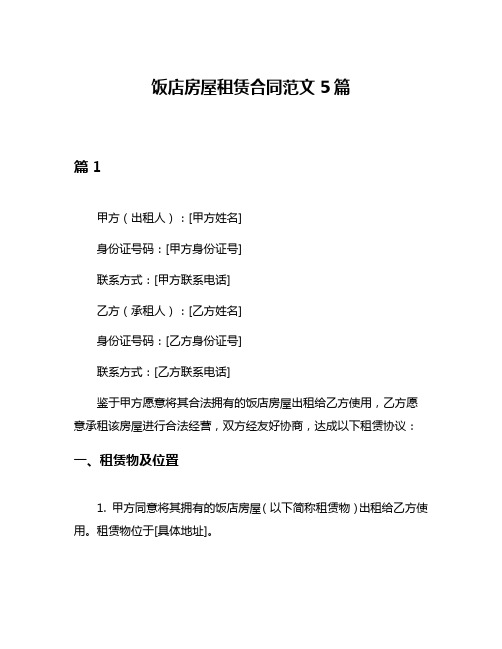 饭店房屋租赁合同范文 5 篇

篇 1

甲方（出租人）：[甲方姓名]

身份证号码：[甲方身份证号]

联系方式：[甲方联系电话]

乙方（承租人）：[乙方姓名]

身份证号码：[乙方身份证号]

联系方式：[乙方联系电话]

鉴于甲方愿意将其合法拥有的饭店房屋出租给乙方使用，乙方愿意承租该房屋进行合法经营，双方经友好协商，达成以下租赁协议：

一、租赁物及位置

1. 甲方同意将其拥有的饭店房屋（以下简称租赁物）出租给乙方使用。租赁物位于[具体地址]。